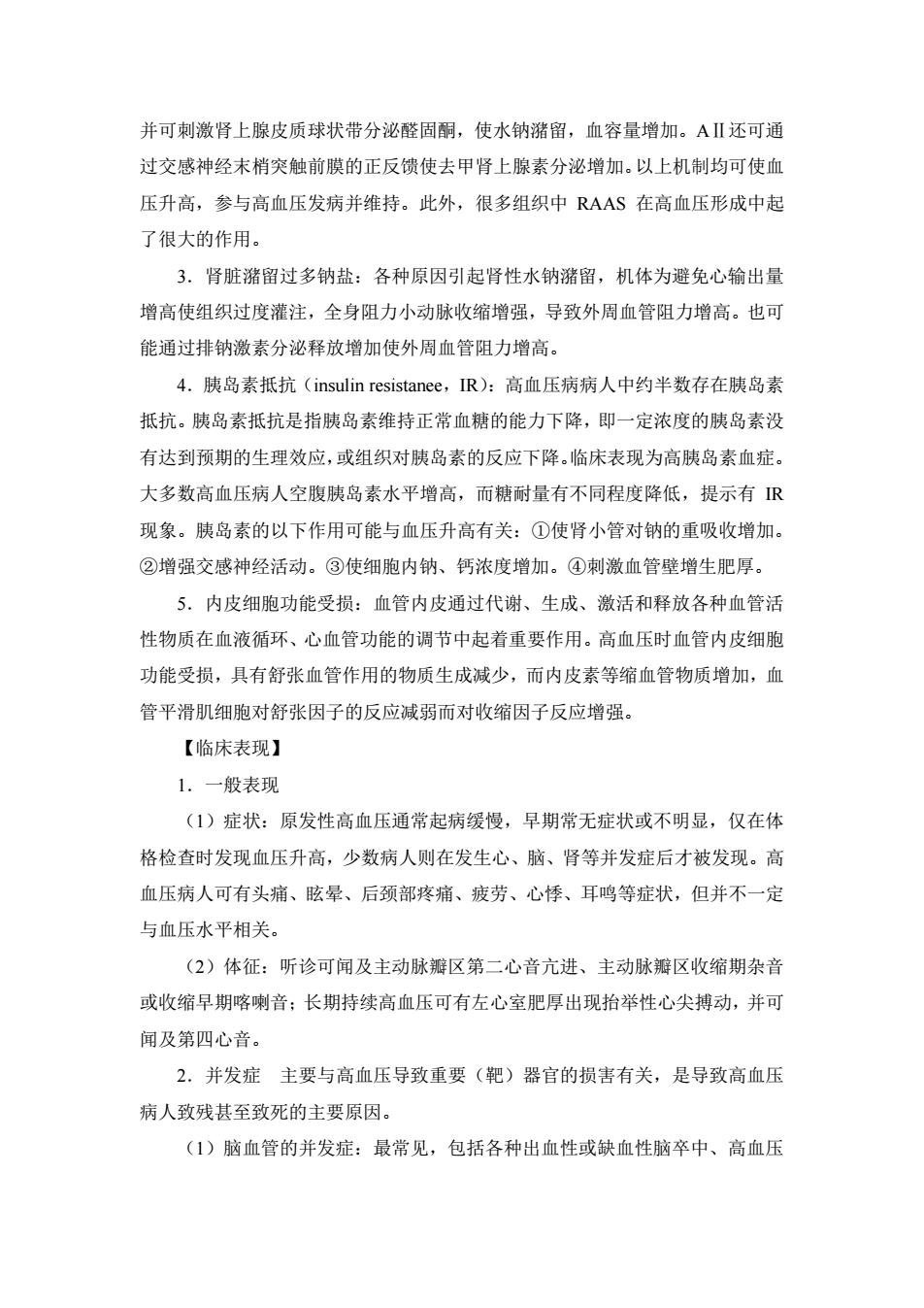 并可刺激肾上腺皮质球状带分泌醛固酮，使水钠潴留，血容量增加。AⅡ还可通过交感神经末梢突触前膜的正反馈使去甲肾上腺素分泌增加。以上机制均可使血压升高，参与高血压发病并维持。此外，很多组织中 RAAS 在高血压形成中起了很大的作用。

3．肾脏潴留过多钠盐：各种原因引起肾性水钠潴留，机体为避免心输出量增高使组织过度灌注，全身阻力小动脉收缩增强，导致外周血管阻力增高。也可能通过排钠激素分泌释放增加使外周血管阻力增高。

4．胰岛素抵抗（insulin resistanee，IR）：高血压病病人中约半数存在胰岛素抵抗。胰岛素抵抗是指胰岛素维持正常血糖的能力下降，即一定浓度的胰岛素没有达到预期的生理效应，或组织对胰岛素的反应下降。临床表现为高胰岛素血症。大多数高血压病人空腹胰岛素水平增高，而糖耐量有不同程度降低，提示有 IR 现象。胰岛素的以下作用可能与血压升高有关：①使肾小管对钠的重吸收增加。②增强交感神经活动。③使细胞内钠、钙浓度增加。④刺激血管壁增生肥厚。

5．内皮细胞功能受损：血管内皮通过代谢、生成、激活和释放各种血管活性物质在血液循环、心血管功能的调节中起着重要作用。高血压时血管内皮细胞功能受损，具有舒张血管作用的物质生成减少，而内皮素等缩血管物质增加，血管平滑肌细胞对舒张因子的反应减弱而对收缩因子反应增强。

【临床表现】

1．一般表现

（1）症状：原发性高血压通常起病缓慢，早期常无症状或不明显，仅在体格检查时发现血压升高，少数病人则在发生心、脑、肾等并发症后才被发现。高血压病人可有头痛、眩晕、后颈部疼痛、疲劳、心悸、耳鸣等症状，但并不一定与血压水平相关。

（2）体征：听诊可闻及主动脉瓣区第二心音亢进、主动脉瓣区收缩期杂音或收缩早期喀喇音；长期持续高血压可有左心室肥厚出现抬举性心尖搏动，并可闻及第四心音。

2．并发症　主要与高血压导致重要（靶）器官的损害有关，是导致高血压病人致残甚至致死的主要原因。

（1）脑血管的并发症：最常见，包括各种出血性或缺血性脑卒中、高血压